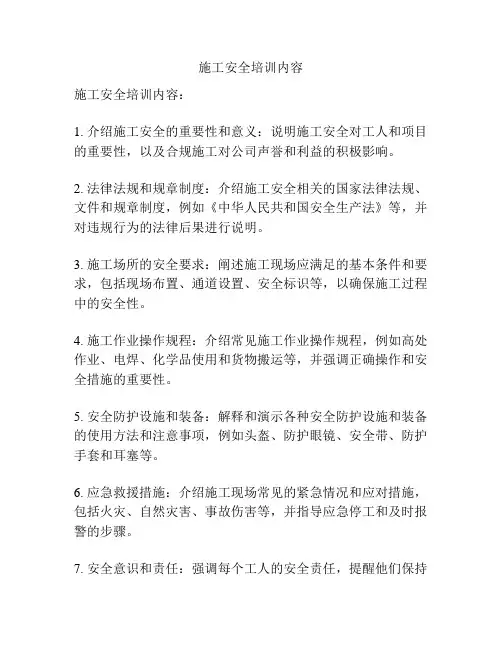 施工安全培训内容

施工安全培训内容：

1. 介绍施工安全的重要性和意义：说明施工安全对工人和项目的重要性，以及合规施工对公司声誉和利益的积极影响。

2. 法律法规和规章制度：介绍施工安全相关的国家法律法规、文件和规章制度，例如《中华人民共和国安全生产法》等，并对违规行为的法律后果进行说明。

3. 施工场所的安全要求：阐述施工现场应满足的基本条件和要求，包括现场布置、通道设置、安全标识等，以确保施工过程中的安全性。

4. 施工作业操作规程：介绍常见施工作业操作规程，例如高处作业、电焊、化学品使用和货物搬运等，并强调正确操作和安全措施的重要性。

5. 安全防护设施和装备：解释和演示各种安全防护设施和装备的使用方法和注意事项，例如头盔、防护眼镜、安全带、防护手套和耳塞等。

6. 应急救援措施：介绍施工现场常见的紧急情况和应对措施，包括火灾、自然灾害、事故伤害等，并指导应急停工和及时报警的步骤。

7. 安全意识和责任：强调每个工人的安全责任，提醒他们保持